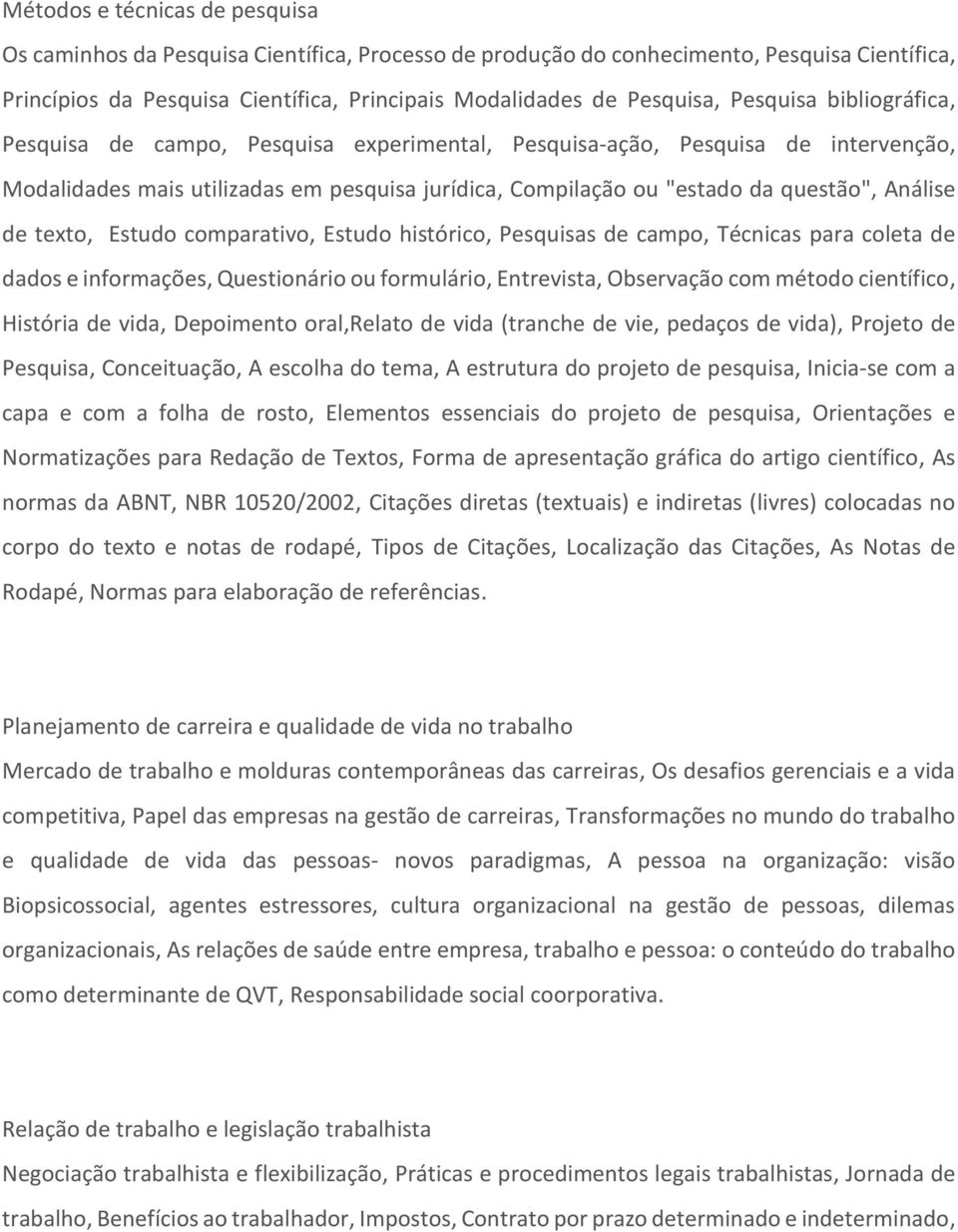 Métodos e técnicas de pesquisa

Os caminhos da Pesquisa Científica, Processo de produção do conhecimento, Pesquisa Científica, Princípios da Pesquisa Científica, Principais Modalidades de Pesquisa, Pesquisa bibliográfica, Pesquisa de campo, Pesquisa experimental, Pesquisa-ação, Pesquisa de intervenção, Modalidades mais utilizadas em pesquisa jurídica, Compilação ou "estado da questão", Análise de texto, Estudo comparativo, Estudo histórico, Pesquisas de campo, Técnicas para coleta de dados e informações, Questionário ou formulário, Entrevista, Observação com método científico, História de vida, Depoimento oral,Relato de vida (tranche de vie, pedaços de vida), Projeto de Pesquisa, Conceituação, A escolha do tema, A estrutura do projeto de pesquisa, Inicia-se com a capa e com a folha de rosto, Elementos essenciais do projeto de pesquisa, Orientações e Normatizações para Redação de Textos, Forma de apresentação gráfica do artigo científico, As normas da ABNT, NBR 10520/2002, Citações diretas (textuais) e indiretas (livres) colocadas no corpo do texto e notas de rodapé, Tipos de Citações, Localização das Citações, As Notas de Rodapé, Normas para elaboração de referências.

Planejamento de carreira e qualidade de vida no trabalho

Mercado de trabalho e molduras contemporâneas das carreiras, Os desafios gerenciais e a vida competitiva, Papel das empresas na gestão de carreiras, Transformações no mundo do trabalho e qualidade de vida das pessoas- novos paradigmas, A pessoa na organização: visão Biopsicossocial, agentes estressores, cultura organizacional na gestão de pessoas, dilemas organizacionais, As relações de saúde entre empresa, trabalho e pessoa: o conteúdo do trabalho como determinante de QVT, Responsabilidade social coorporativa.

Relação de trabalho e legislação trabalhista

Negociação trabalhista e flexibilização, Práticas e procedimentos legais trabalhistas, Jornada de trabalho, Benefícios ao trabalhador, Impostos, Contrato por prazo determinado e indeterminado,